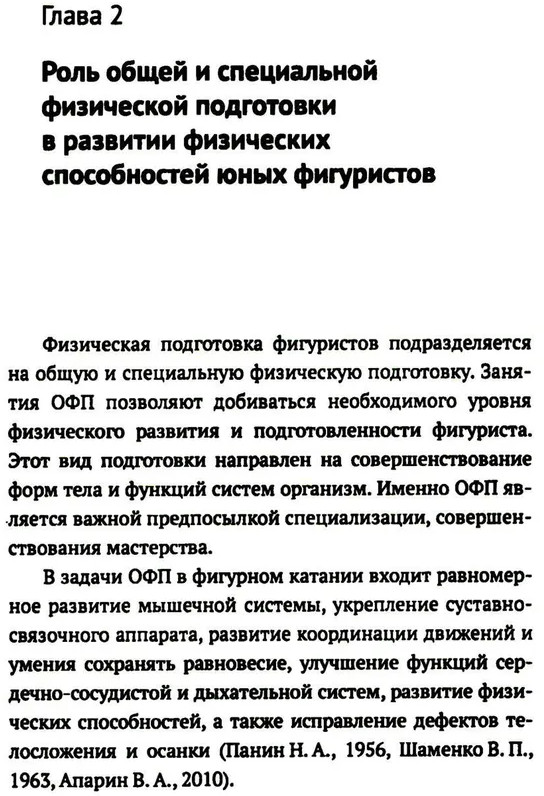 Глава 2

Роль общей и специальной физической подготовки в развитии физических способностей юных фигуристов

Физическая подготовка фигуристов подразделяется на общую и специальную физическую подготовку. Занятия ОФП позволяют добиваться необходимого уровня физического развития и подготовленности фигуриста. Этот вид подготовки направлен на совершенствование форм тела и функций систем организм. Именно ОФП является важной предпосылкой специализации, совершенствования мастерства.

В задачи ОФП в фигурном катании входит равномерное развитие мышечной системы, укрепление суставно-связочного аппарата, развитие координации движений и умения сохранять равновесие, улучшение функций сердечно-сосудистой и дыхательной систем, развитие физических способностей, а также исправление дефектов телосложения и осанки (Панин Н. А., 1956, Шаменко В. П., 1963, Апарин В. А., 2010).